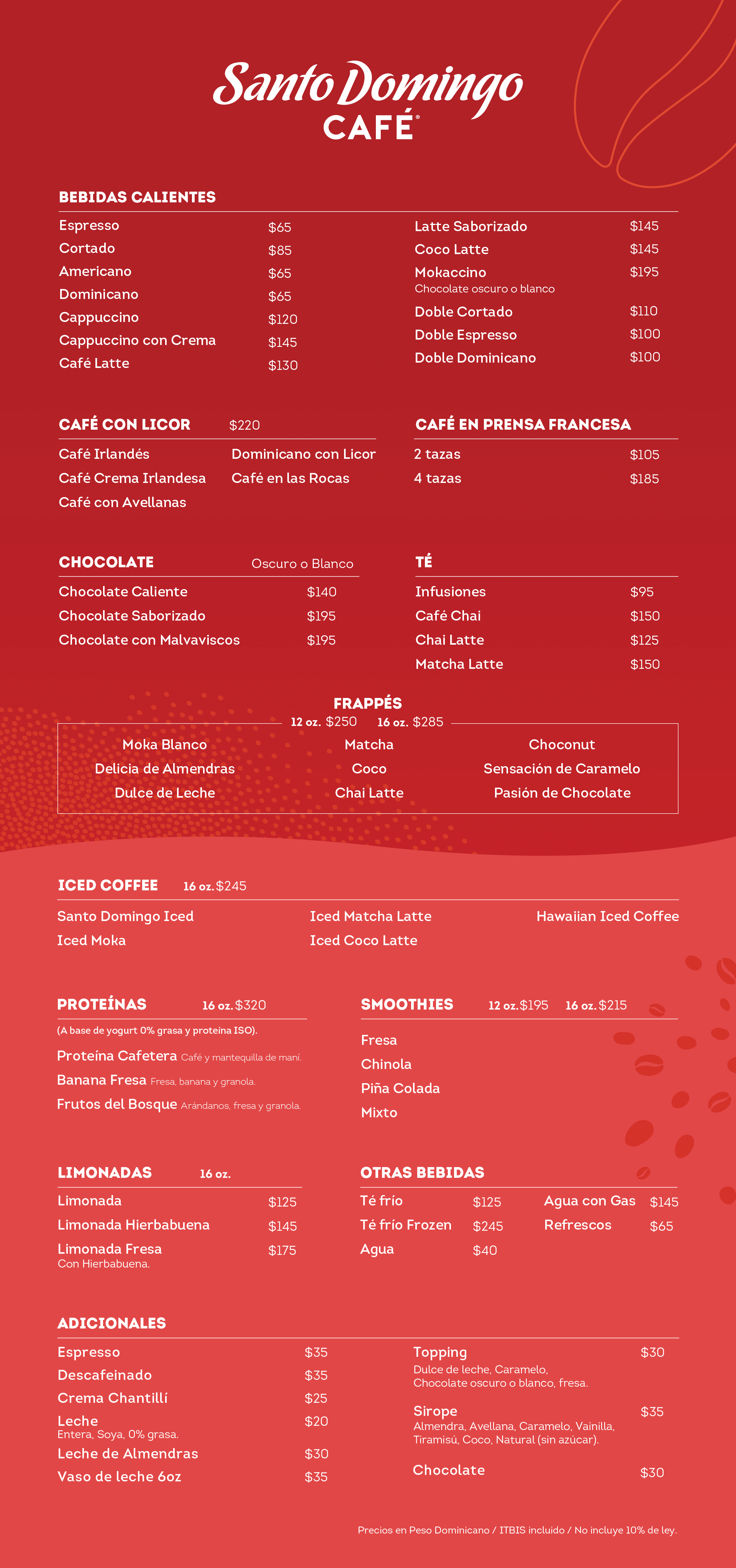 Santo Domingo
CAFÉ®

BEBIDAS CALIENTES

Espresso $65
Cortado $85
Americano $65
Dominicano $65
Cappuccino $120
Cappuccino con Crema $145
Café Latte $130

Latte Saborizado $145
Coco Latte $145
Mokaccino $195
Chocolate oscuro o blanco
Doble Cortado $110
Doble Espresso $100
Doble Dominicano $100

CAFÉ CON LICOR $220

Café Irlandés
Café Crema Irlandesa
Café con Avellanas
Dominicano con Licor
Café en las Rocas

CAFÉ EN PRENSA FRANCESA

2 tazas $105
4 tazas $185

CHOCOLATE Oscuro o Blanco

Chocolate Caliente $140
Chocolate Saborizado $195
Chocolate con Malvaviscos $195

TÉ

Infusiones $95
Café Chai $150
Chai Latte $125
Matcha Latte $150

FRAPPÉS
12 oz. $250 16 oz. $285

Moka Blanco
Delicia de Almendras
Dulce de Leche
Matcha
Coco
Chai Latte
Choconut
Sensación de Caramelo
Pasión de Chocolate

ICED COFFEE 16 oz. $245

Santo Domingo Iced
Iced Moka
Iced Matcha Latte
Iced Coco Latte
Hawaiian Iced Coffee

PROTEÍNAS 16 oz. $320
(A base de yogurt 0% grasa y proteína ISO).

Proteína Cafetera Café y mantequilla de maní.
Banana Fresa Fresa, banana y granola.
Frutos del Bosque Arándanos, fresa y granola.

SMOOTHIES 12 oz. $195 16 oz. $215

Fresa
Chinola
Piña Colada
Mixto

LIMONADAS 16 oz.

Limonada $125
Limonada Hierbabuena $145
Limonada Fresa $175
Con Hierbabuena.

OTRAS BEBIDAS

Té frío $125
Té frío Frozen $245
Agua $40
Agua con Gas $145
Refrescos $65

ADICIONALES

Espresso $35
Descafeinado $35
Crema Chantillí $25
Leche $20
Entera, Soya, 0% grasa.
Leche de Almendras $30
Vaso de leche 6oz $35

Topping $30
Dulce de leche, Caramelo, Chocolate oscuro o blanco, fresa.
Sirope $35
Almendra, Avellana, Caramelo, Vainilla, Tiramisú, Coco, Natural (sin azúcar).
Chocolate $30

Precios en Peso Dominicano / ITBIS incluido / No incluye 10% de ley.